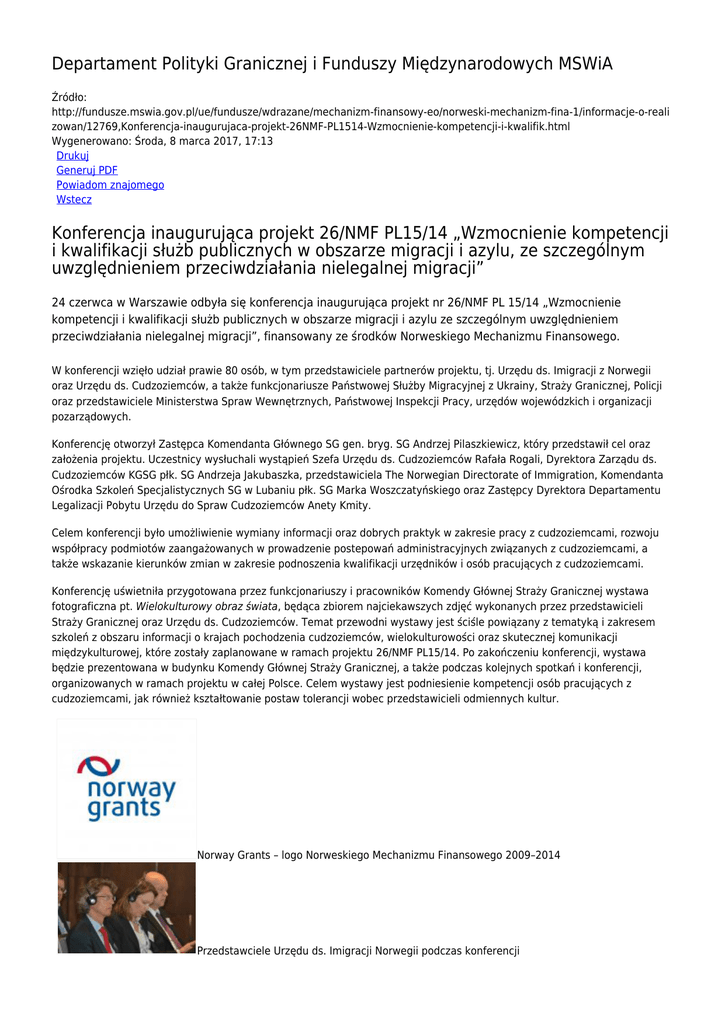 Departament Polityki Granicznej i Funduszy Międzynarodowych MSWiA

Źródło:
http://fundusze.mswia.gov.pl/ue/fundusze/wdrazane/mechanizm-finansowy-eo/norweski-mechanizm-fina-1/informacje-o-realizowan/12769,Konferencja-inaugurujaca-projekt-26NMF-PL1514-Wzmocnienie-kompetencji-i-kwalifik.html
Wygenerowano: Środa, 8 marca 2017, 17:13
Drukuj
Generuj PDF
Powiadom znajomego
Wstecz

Konferencja inaugurująca projekt 26/NMF PL15/14 „Wzmocnienie kompetencji i kwalifikacji służb publicznych w obszarze migracji i azylu, ze szczególnym uwzględnieniem przeciwdziałania nielegalnej migracji”

24 czerwca w Warszawie odbyła się konferencja inaugurująca projekt nr 26/NMF PL 15/14 „Wzmocnienie kompetencji i kwalifikacji służb publicznych w obszarze migracji i azylu ze szczególnym uwzględnieniem przeciwdziałania nielegalnej migracji”, finansowany ze środków Norweskiego Mechanizmu Finansowego.

W konferencji wzięło udział prawie 80 osób, w tym przedstawiciele partnerów projektu, tj. Urzędu ds. Imigracji z Norwegii oraz Urzędu ds. Cudzoziemców, a także funkcjonariusze Państwowej Służby Migracyjnej z Ukrainy, Straży Granicznej, Policji oraz przedstawiciele Ministerstwa Spraw Wewnętrznych, Państwowej Inspekcji Pracy, urzędów wojewódzkich i organizacji pozarządowych.

Konferencję otworzył Zastępca Komendanta Głównego SG gen. bryg. SG Andrzej Pilaszkiewicz, który przedstawił cel oraz założenia projektu. Uczestnicy wysłuchali wystąpień Szefa Urzędu ds. Cudzoziemców Rafała Rogali, Dyrektora Zarządu ds. Cudzoziemców KGSG płk. SG Andrzeja Jakubaszka, przedstawiciela The Norwegian Directorate of Immigration, Komendanta Ośrodka Szkoleń Specjalistycznych SG w Lubaniu płk. SG Marka Woszczatyńskiego oraz Zastępcy Dyrektora Departamentu Legalizacji Pobytu Urzędu do Spraw Cudzoziemców Anety Kmity.

Celem konferencji było umożliwienie wymiany informacji oraz dobrych praktyk w zakresie pracy z cudzoziemcami, rozwoju współpracy podmiotów zaangażowanych w prowadzenie postepowań administracyjnych związanych z cudzoziemcami, a także wskazanie kierunków zmian w zakresie podnoszenia kwalifikacji urzędników i osób pracujących z cudzoziemcami.

Konferencję uświetniła przygotowana przez funkcjonariuszy i pracowników Komendy Głównej Straży Granicznej wystawa fotograficzna pt. Wielokulturowy obraz świata, będąca zbiorem najciekawszych zdjęć wykonanych przez przedstawicieli Straży Granicznej oraz Urzędu ds. Cudzoziemców. Temat przewodni wystawy jest ściśle powiązany z tematyką i zakresem szkoleń z obszaru informacji o krajach pochodzenia cudzoziemców, wielokulturowości oraz skutecznej komunikacji międzykulturowej, które zostały zaplanowane w ramach projektu 26/NMF PL15/14. Po zakończeniu konferencji, wystawa będzie prezentowana w budynku Komendy Głównej Straży Granicznej, a także podczas kolejnych spotkań i konferencji, organizowanych w ramach projektu w całej Polsce. Celem wystawy jest podniesienie kompetencji osób pracujących z cudzoziemcami, jak również kształtowanie postaw tolerancji wobec przedstawicieli odmiennych kultur.

norway grants

Norway Grants – logo Norweskiego Mechanizmu Finansowego 2009–2014

Przedstawciele Urzędu ds. Imigracji Norwegii podczas konferencji